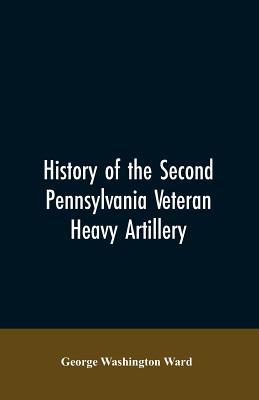 History of the Second Pennsylvania Veteran Heavy Artillery

George Washington Ward